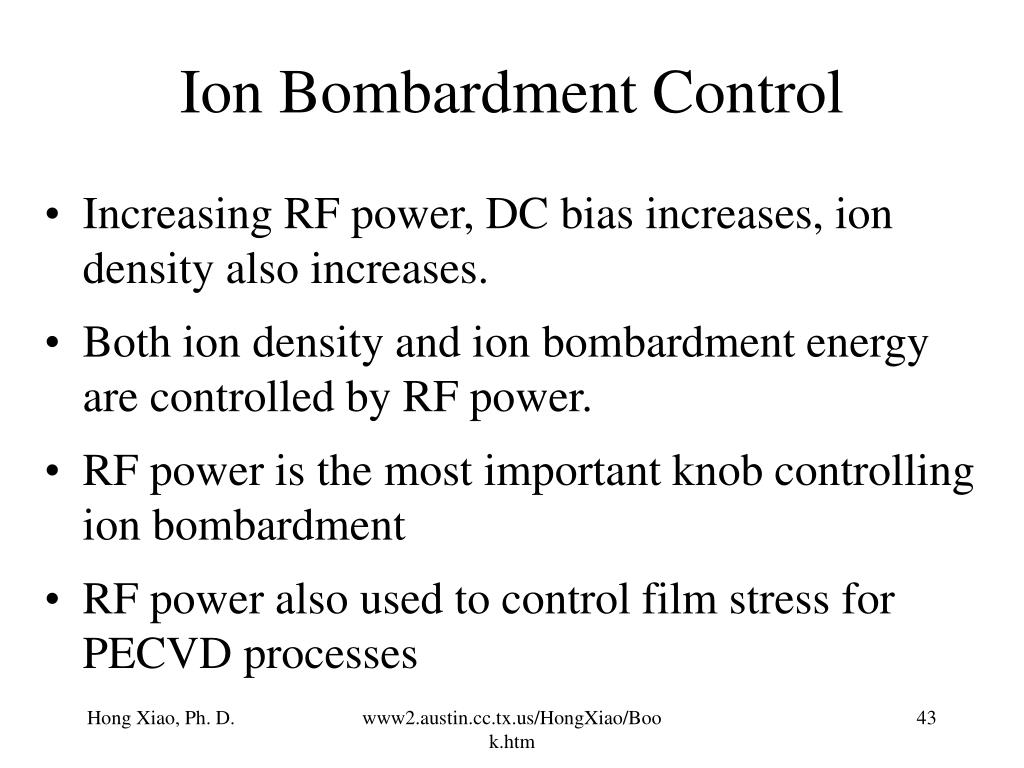 Ion Bombardment Control

• Increasing RF power, DC bias increases, ion density also increases.

• Both ion density and ion bombardment energy are controlled by RF power.

• RF power is the most important knob controlling ion bombardment

• RF power also used to control film stress for PECVD processes

Hong Xiao, Ph. D.

www2.austin.cc.tx.us/HongXiao/Book.htm

43